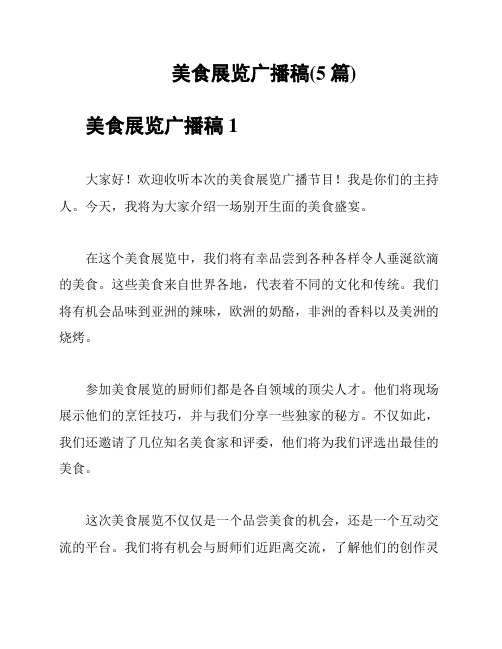 美食展览广播稿(5 篇)

美食展览广播稿 1

大家好！欢迎收听本次的美食展览广播节目！我是你们的主持人。今天，我将为大家介绍一场别开生面的美食盛宴。

在这个美食展览中，我们将有幸品尝到各种各样令人垂涎欲滴的美食。这些美食来自世界各地，代表着不同的文化和传统。我们将有机会品味到亚洲的辣味，欧洲的奶酪，非洲的香料以及美洲的烧烤。

参加美食展览的厨师们都是各自领域的顶尖人才。他们将现场展示他们的烹饪技巧，并与我们分享一些独家的秘方。不仅如此，我们还邀请了几位知名美食家和评委，他们将为我们评选出最佳的美食。

这次美食展览不仅仅是一个品尝美食的机会，还是一个互动交流的平台。我们将有机会与厨师们近距离交流，了解他们的创作灵